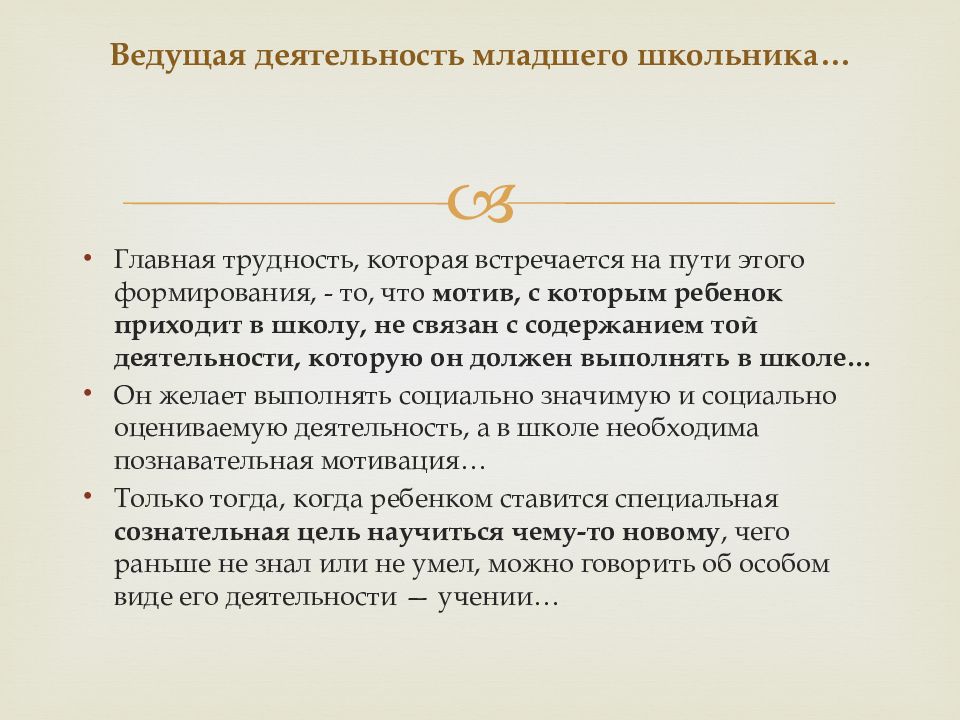 Ведущая деятельность младшего школьника…

• Главная трудность, которая встречается на пути этого формирования, - то, что мотив, с которым ребенок приходит в школу, не связан с содержанием той деятельности, которую он должен выполнять в школе…

• Он желает выполнять социально значимую и социально оцениваемую деятельность, а в школе необходима познавательная мотивация…

• Только тогда, когда ребенком ставится специальная сознательная цель научиться чему-то новому, чего раньше не знал или не умел, можно говорить об особом виде его деятельности — учении…